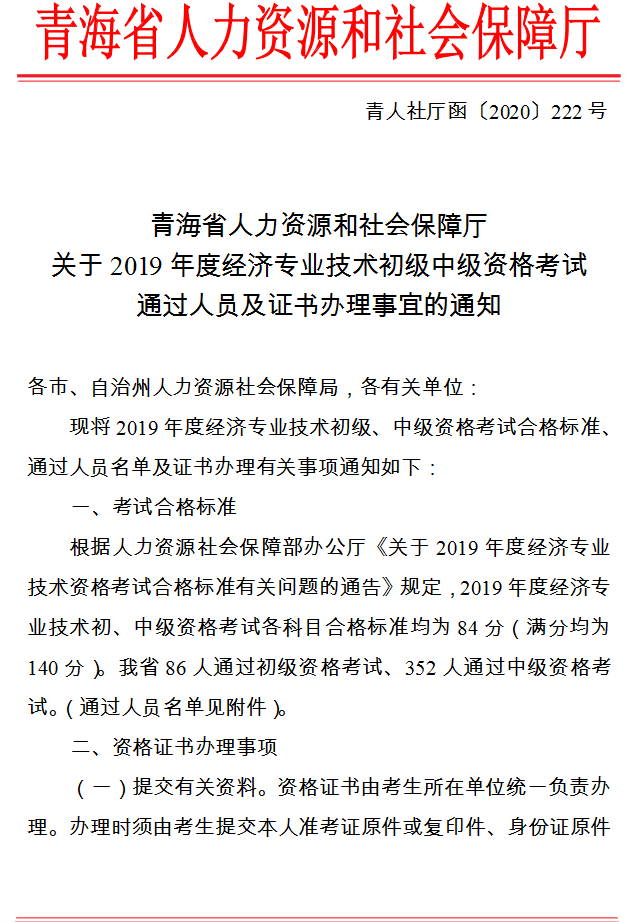 青海省人力资源和社会保障厅

青人社厅函〔2020〕222 号

青海省人力资源和社会保障厅
关于 2019 年度经济专业技术初级中级资格考试
通过人员及证书办理事宜的通知

各市、自治州人力资源社会保障局，各有关单位：

现将 2019 年度经济专业技术初级、中级资格考试合格标准、通过人员名单及证书办理有关事项通知如下：

一、考试合格标准

根据人力资源社会保障部办公厅《关于 2019 年度经济专业技术资格考试合格标准有关问题的通告》规定，2019 年度经济专业技术初、中级资格考试各科目合格标准均为 84 分（满分均为 140 分）。我省 86 人通过初级资格考试、352 人通过中级资格考试。(通过人员名单见附件)。

二、资格证书办理事项

（一）提交有关资料。资格证书由考生所在单位统一负责办理。办理时须由考生提交本人准考证原件或复印件、身份证原件